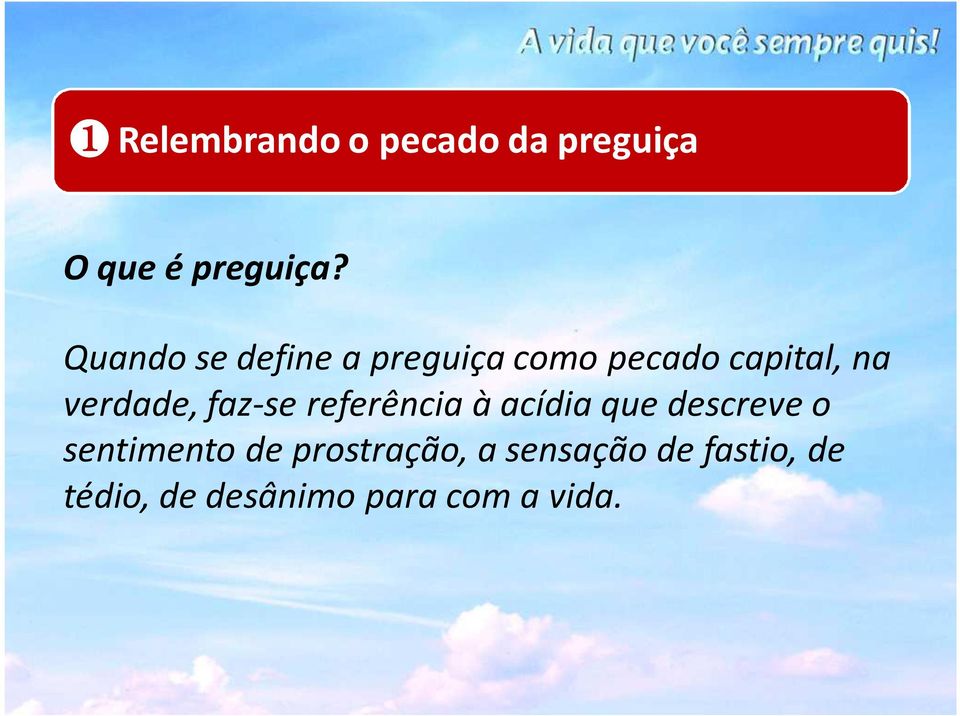 A vida que você sempre quis!

❶ Relembrando o pecado da preguiça

O que é preguiça?

Quando se define a preguiça como pecado capital, na verdade, faz-se referência à acídia que descreve o sentimento de prostração, a sensação de fastio, de tédio, de desânimo para com a vida.